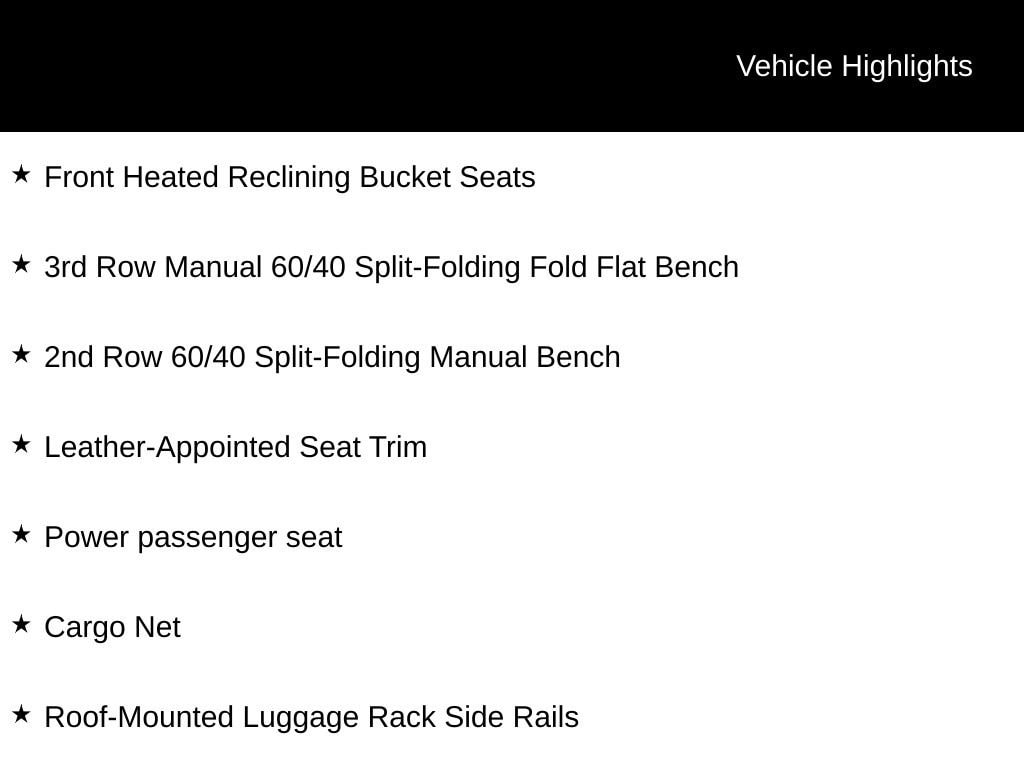 Vehicle Highlights

★ Front Heated Reclining Bucket Seats

★ 3rd Row Manual 60/40 Split-Folding Fold Flat Bench

★ 2nd Row 60/40 Split-Folding Manual Bench

★ Leather-Appointed Seat Trim

★ Power passenger seat

★ Cargo Net

★ Roof-Mounted Luggage Rack Side Rails